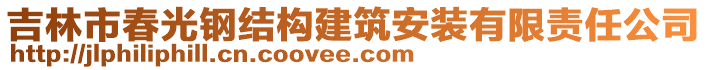 吉林市春光钢结构建筑安装有限责任公司
http://jlphiliphill.cn.coovee.com